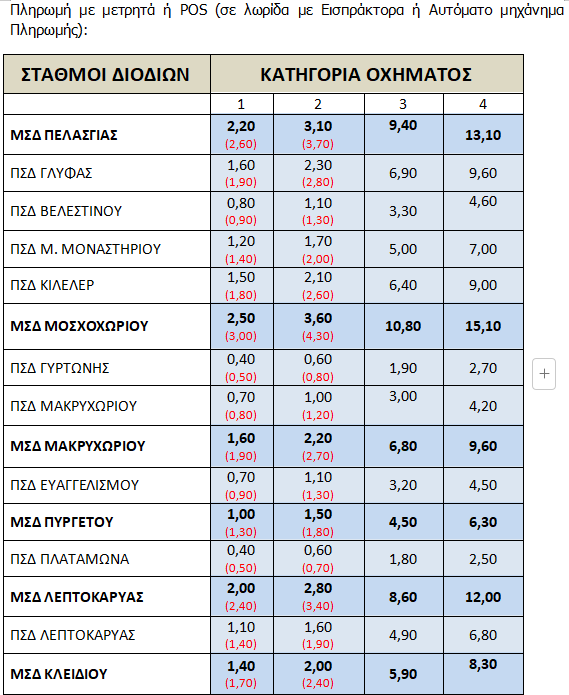 Πληρωμή με μετρητά ή POS (σε λωρίδα με Εισπράκτορα ή Αυτόματο μηχάνημα Πληρωμής):

| ΣΤΑΘΜΟΙ ΔΙΟΔΙΩΝ | ΚΑΤΗΓΟΡΙΑ ΟΧΗΜΑΤΟΣ | | | |
|---|---|---|---|---|
| | 1 | 2 | 3 | 4 |
| ΜΣΔ ΠΕΛΑΣΓΙΑΣ | 2,20 (2,60) | 3,10 (3,70) | 9,40 | 13,10 |
| ΠΣΔ ΓΛΥΦΑΣ | 1,60 (1,90) | 2,30 (2,80) | 6,90 | 9,60 |
| ΠΣΔ ΒΕΛΕΣΤΙΝΟΥ | 0,80 (0,90) | 1,10 (1,30) | 3,30 | 4,60 |
| ΠΣΔ Μ. ΜΟΝΑΣΤΗΡΙΟΥ | 1,20 (1,40) | 1,70 (2,00) | 5,00 | 7,00 |
| ΠΣΔ ΚΙΛΕΛΕΡ | 1,50 (1,80) | 2,10 (2,60) | 6,40 | 9,00 |
| ΜΣΔ ΜΟΣΧΟΧΩΡΙΟΥ | 2,50 (3,00) | 3,60 (4,30) | 10,80 | 15,10 |
| ΠΣΔ ΓΥΡΤΩΝΗΣ | 0,40 (0,50) | 0,60 (0,80) | 1,90 | 2,70 |
| ΠΣΔ ΜΑΚΡΥΧΩΡΙΟΥ | 0,70 (0,80) | 1,00 (1,20) | 3,00 | 4,20 |
| ΜΣΔ ΜΑΚΡΥΧΩΡΙΟΥ | 1,60 (1,90) | 2,20 (2,70) | 6,80 | 9,60 |
| ΠΣΔ ΕΥΑΓΓΕΛΙΣΜΟΥ | 0,70 (0,90) | 1,10 (1,30) | 3,20 | 4,50 |
| ΜΣΔ ΠΥΡΓΕΤΟΥ | 1,00 (1,30) | 1,50 (1,80) | 4,50 | 6,30 |
| ΠΣΔ ΠΛΑΤΑΜΩΝΑ | 0,40 (0,50) | 0,60 (0,70) | 1,80 | 2,50 |
| ΜΣΔ ΛΕΠΤΟΚΑΡΥΑΣ | 2,00 (2,40) | 2,80 (3,40) | 8,60 | 12,00 |
| ΠΣΔ ΛΕΠΤΟΚΑΡΥΑΣ | 1,10 (1,40) | 1,60 (1,90) | 4,90 | 6,80 |
| ΜΣΔ ΚΛΕΙΔΙΟΥ | 1,40 (1,70) | 2,00 (2,40) | 5,90 | 8,30 |

+